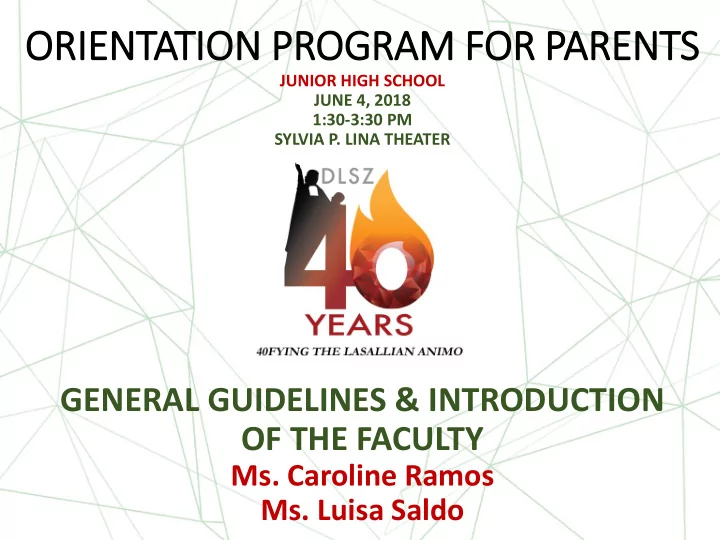 ORIENTATION PROGRAM FOR PARENTS

JUNIOR HIGH SCHOOL
JUNE 4, 2018
1:30-3:30 PM
SYLVIA P. LINA THEATER

DLSZ
40
YEARS
40FYING THE LASALLIAN ANIMO

GENERAL GUIDELINES & INTRODUCTION OF THE FACULTY
Ms. Caroline Ramos
Ms. Luisa Saldo